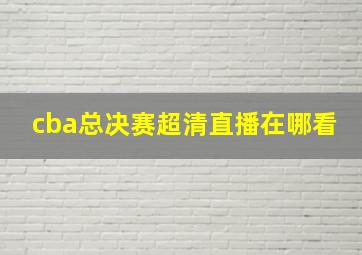 cba总决赛超清直播在哪看